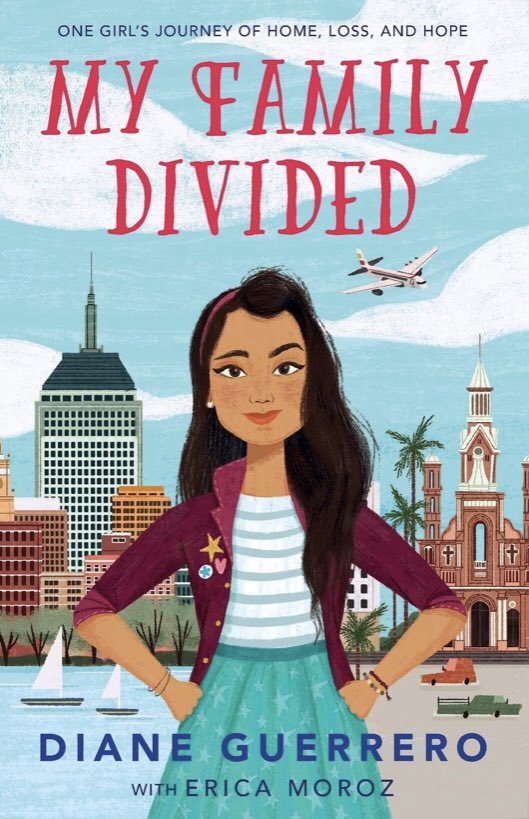 ONE GIRL'S JOURNEY OF HOME, LOSS, AND HOPE

MY FAMILY DIVIDED

DIANE GUERRERO

WITH ERICA MOROZ